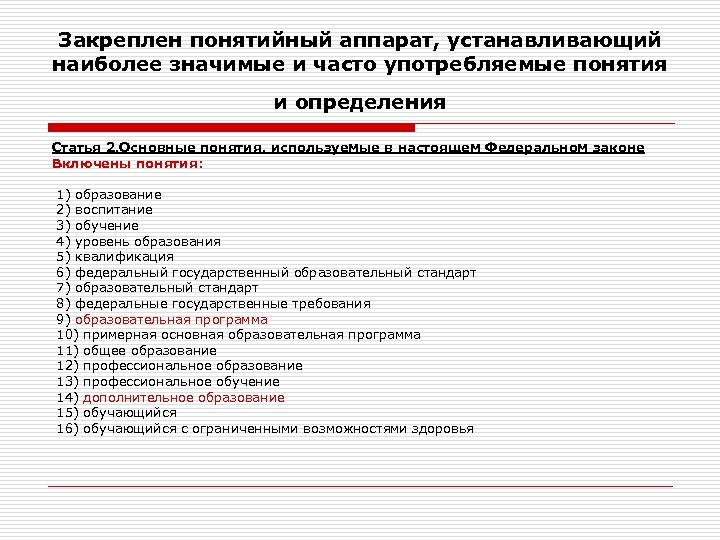 Закреплен понятийный аппарат, устанавливающий наиболее значимые и часто употребляемые понятия и определения

Статья 2.Основные понятия, используемые в настоящем Федеральном законе
Включены понятия:

1) образование
2) воспитание
3) обучение
4) уровень образования
5) квалификация
6) федеральный государственный образовательный стандарт
7) образовательный стандарт
8) федеральные государственные требования
9) образовательная программа
10) примерная основная образовательная программа
11) общее образование
12) профессиональное образование
13) профессиональное обучение
14) дополнительное образование
15) обучающийся
16) обучающийся с ограниченными возможностями здоровья